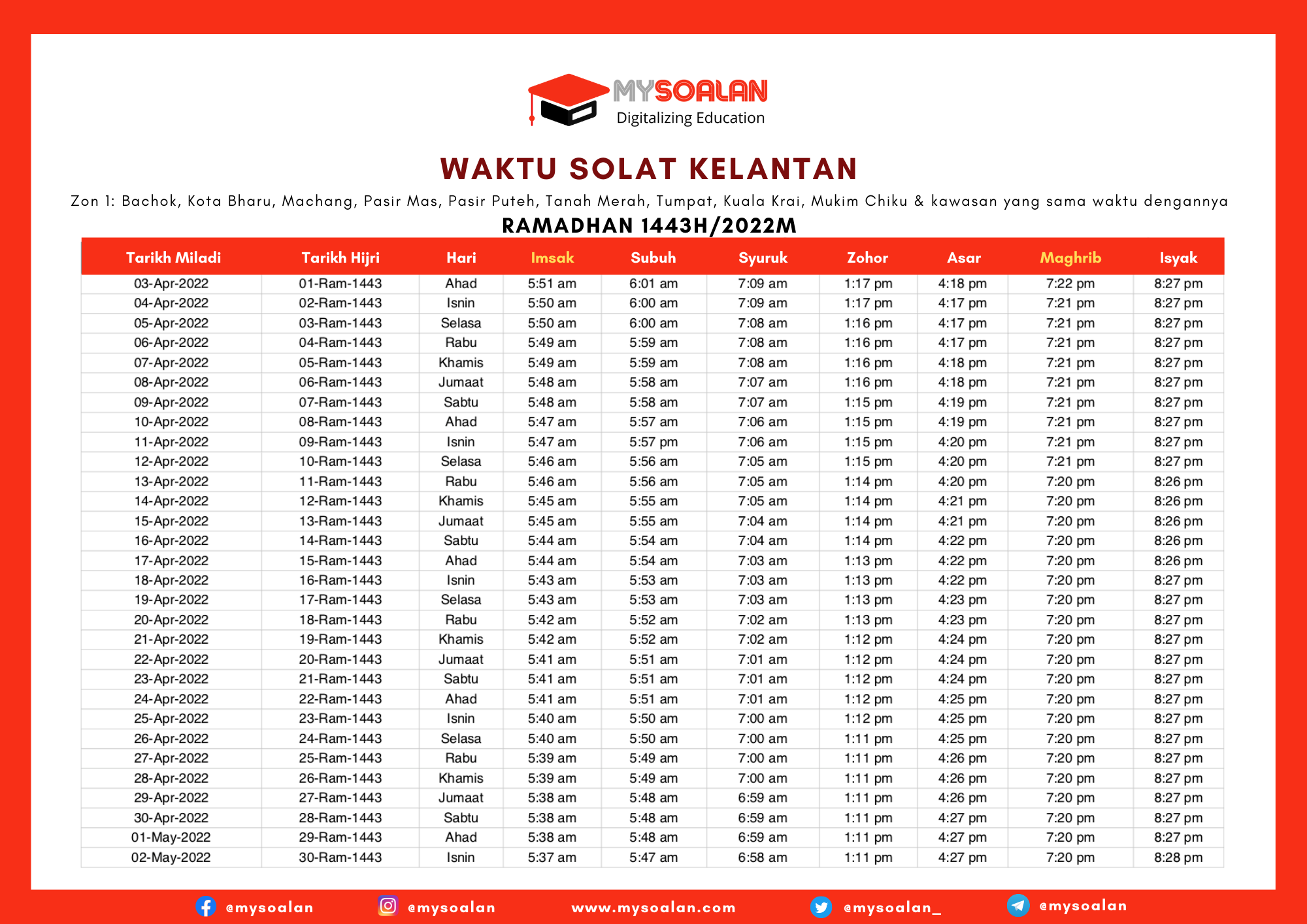 MYSOALAN
Digitalizing Education

WAKTU SOLAT KELANTAN

Zon 1: Bachok, Kota Bharu, Machang, Pasir Mas, Pasir Puteh, Tanah Merah, Tumpat, Kuala Krai, Mukim Chiku & kawasan yang sama waktu dengannya

RAMADHAN 1443H/2022M

| Tarikh Miladi | Tarikh Hijri | Hari | Imsak | Subuh | Syuruk | Zohor | Asar | Maghrib | Isyak |
|---|---|---|---|---|---|---|---|---|---|
| 03-Apr-2022 | 01-Ram-1443 | Ahad | 5:51 am | 6:01 am | 7:09 am | 1:17 pm | 4:18 pm | 7:22 pm | 8:27 pm |
| 04-Apr-2022 | 02-Ram-1443 | Isnin | 5:50 am | 6:00 am | 7:09 am | 1:17 pm | 4:17 pm | 7:21 pm | 8:27 pm |
| 05-Apr-2022 | 03-Ram-1443 | Selasa | 5:50 am | 6:00 am | 7:08 am | 1:16 pm | 4:17 pm | 7:21 pm | 8:27 pm |
| 06-Apr-2022 | 04-Ram-1443 | Rabu | 5:49 am | 5:59 am | 7:08 am | 1:16 pm | 4:17 pm | 7:21 pm | 8:27 pm |
| 07-Apr-2022 | 05-Ram-1443 | Khamis | 5:49 am | 5:59 am | 7:08 am | 1:16 pm | 4:18 pm | 7:21 pm | 8:27 pm |
| 08-Apr-2022 | 06-Ram-1443 | Jumaat | 5:48 am | 5:58 am | 7:07 am | 1:16 pm | 4:18 pm | 7:21 pm | 8:27 pm |
| 09-Apr-2022 | 07-Ram-1443 | Sabtu | 5:48 am | 5:58 am | 7:07 am | 1:15 pm | 4:19 pm | 7:21 pm | 8:27 pm |
| 10-Apr-2022 | 08-Ram-1443 | Ahad | 5:47 am | 5:57 am | 7:06 am | 1:15 pm | 4:19 pm | 7:21 pm | 8:27 pm |
| 11-Apr-2022 | 09-Ram-1443 | Isnin | 5:47 am | 5:57 pm | 7:06 am | 1:15 pm | 4:20 pm | 7:21 pm | 8:27 pm |
| 12-Apr-2022 | 10-Ram-1443 | Selasa | 5:46 am | 5:56 am | 7:05 am | 1:15 pm | 4:20 pm | 7:21 pm | 8:27 pm |
| 13-Apr-2022 | 11-Ram-1443 | Rabu | 5:46 am | 5:56 am | 7:05 am | 1:14 pm | 4:20 pm | 7:20 pm | 8:26 pm |
| 14-Apr-2022 | 12-Ram-1443 | Khamis | 5:45 am | 5:55 am | 7:05 am | 1:14 pm | 4:21 pm | 7:20 pm | 8:26 pm |
| 15-Apr-2022 | 13-Ram-1443 | Jumaat | 5:45 am | 5:55 am | 7:04 am | 1:14 pm | 4:21 pm | 7:20 pm | 8:26 pm |
| 16-Apr-2022 | 14-Ram-1443 | Sabtu | 5:44 am | 5:54 am | 7:04 am | 1:14 pm | 4:22 pm | 7:20 pm | 8:26 pm |
| 17-Apr-2022 | 15-Ram-1443 | Ahad | 5:44 am | 5:54 am | 7:03 am | 1:13 pm | 4:22 pm | 7:20 pm | 8:26 pm |
| 18-Apr-2022 | 16-Ram-1443 | Isnin | 5:43 am | 5:53 am | 7:03 am | 1:13 pm | 4:22 pm | 7:20 pm | 8:27 pm |
| 19-Apr-2022 | 17-Ram-1443 | Selasa | 5:43 am | 5:53 am | 7:03 am | 1:13 pm | 4:23 pm | 7:20 pm | 8:27 pm |
| 20-Apr-2022 | 18-Ram-1443 | Rabu | 5:42 am | 5:52 am | 7:02 am | 1:13 pm | 4:23 pm | 7:20 pm | 8:27 pm |
| 21-Apr-2022 | 19-Ram-1443 | Khamis | 5:42 am | 5:52 am | 7:02 am | 1:12 pm | 4:24 pm | 7:20 pm | 8:27 pm |
| 22-Apr-2022 | 20-Ram-1443 | Jumaat | 5:41 am | 5:51 am | 7:01 am | 1:12 pm | 4:24 pm | 7:20 pm | 8:27 pm |
| 23-Apr-2022 | 21-Ram-1443 | Sabtu | 5:41 am | 5:51 am | 7:01 am | 1:12 pm | 4:24 pm | 7:20 pm | 8:27 pm |
| 24-Apr-2022 | 22-Ram-1443 | Ahad | 5:41 am | 5:51 am | 7:01 am | 1:12 pm | 4:25 pm | 7:20 pm | 8:27 pm |
| 25-Apr-2022 | 23-Ram-1443 | Isnin | 5:40 am | 5:50 am | 7:00 am | 1:12 pm | 4:25 pm | 7:20 pm | 8:27 pm |
| 26-Apr-2022 | 24-Ram-1443 | Selasa | 5:40 am | 5:50 am | 7:00 am | 1:11 pm | 4:25 pm | 7:20 pm | 8:27 pm |
| 27-Apr-2022 | 25-Ram-1443 | Rabu | 5:39 am | 5:49 am | 7:00 am | 1:11 pm | 4:26 pm | 7:20 pm | 8:27 pm |
| 28-Apr-2022 | 26-Ram-1443 | Khamis | 5:39 am | 5:49 am | 7:00 am | 1:11 pm | 4:26 pm | 7:20 pm | 8:27 pm |
| 29-Apr-2022 | 27-Ram-1443 | Jumaat | 5:38 am | 5:48 am | 6:59 am | 1:11 pm | 4:26 pm | 7:20 pm | 8:27 pm |
| 30-Apr-2022 | 28-Ram-1443 | Sabtu | 5:38 am | 5:48 am | 6:59 am | 1:11 pm | 4:27 pm | 7:20 pm | 8:27 pm |
| 01-May-2022 | 29-Ram-1443 | Ahad | 5:38 am | 5:48 am | 6:59 am | 1:11 pm | 4:27 pm | 7:20 pm | 8:27 pm |
| 02-May-2022 | 30-Ram-1443 | Isnin | 5:37 am | 5:47 am | 6:58 am | 1:11 pm | 4:27 pm | 7:20 pm | 8:28 pm |

@mysoalan @mysoalan www.mysoalan.com @mysoalan_ @mysoalan